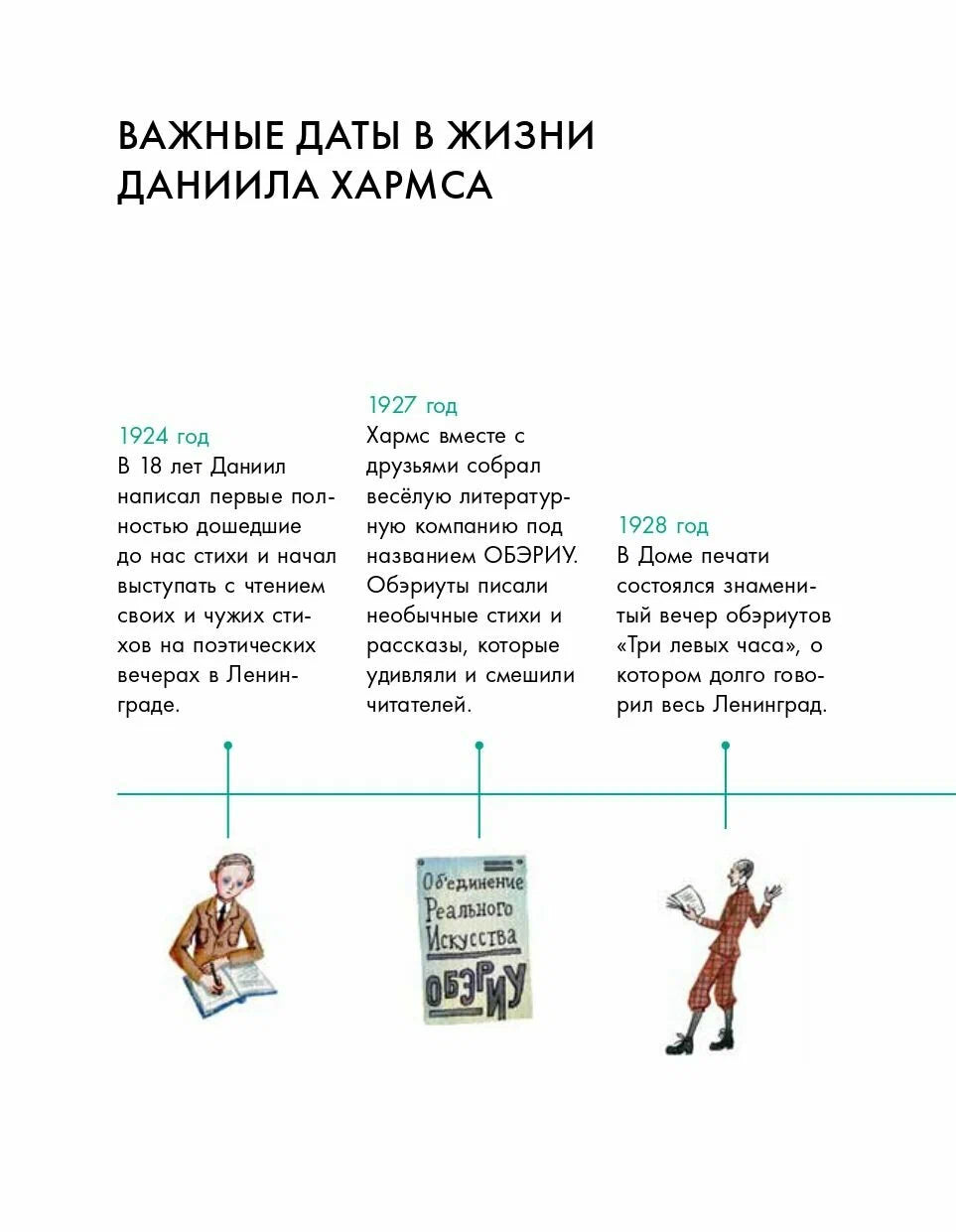 ВАЖНЫЕ ДАТЫ В ЖИЗНИ ДАНИИЛА ХАРМСА

1924 год
В 18 лет Даниил написал первые полностью дошедшие до нас стихи и начал выступать с чтением своих и чужих стихов на поэтических вечерах в Ленинграде.

1927 год
Хармс вместе с друзьями собрал весёлую литературную компанию под названием ОБЭРИУ. Обэриуты писали необычные стихи и рассказы, которые удивляли и смешили читателей.

1928 год
В Доме печати состоялся знаменитый вечер обэриутов «Три левых часа», о котором долго говорил весь Ленинград.

Объединение Реального Искусства ОБЭРИУ